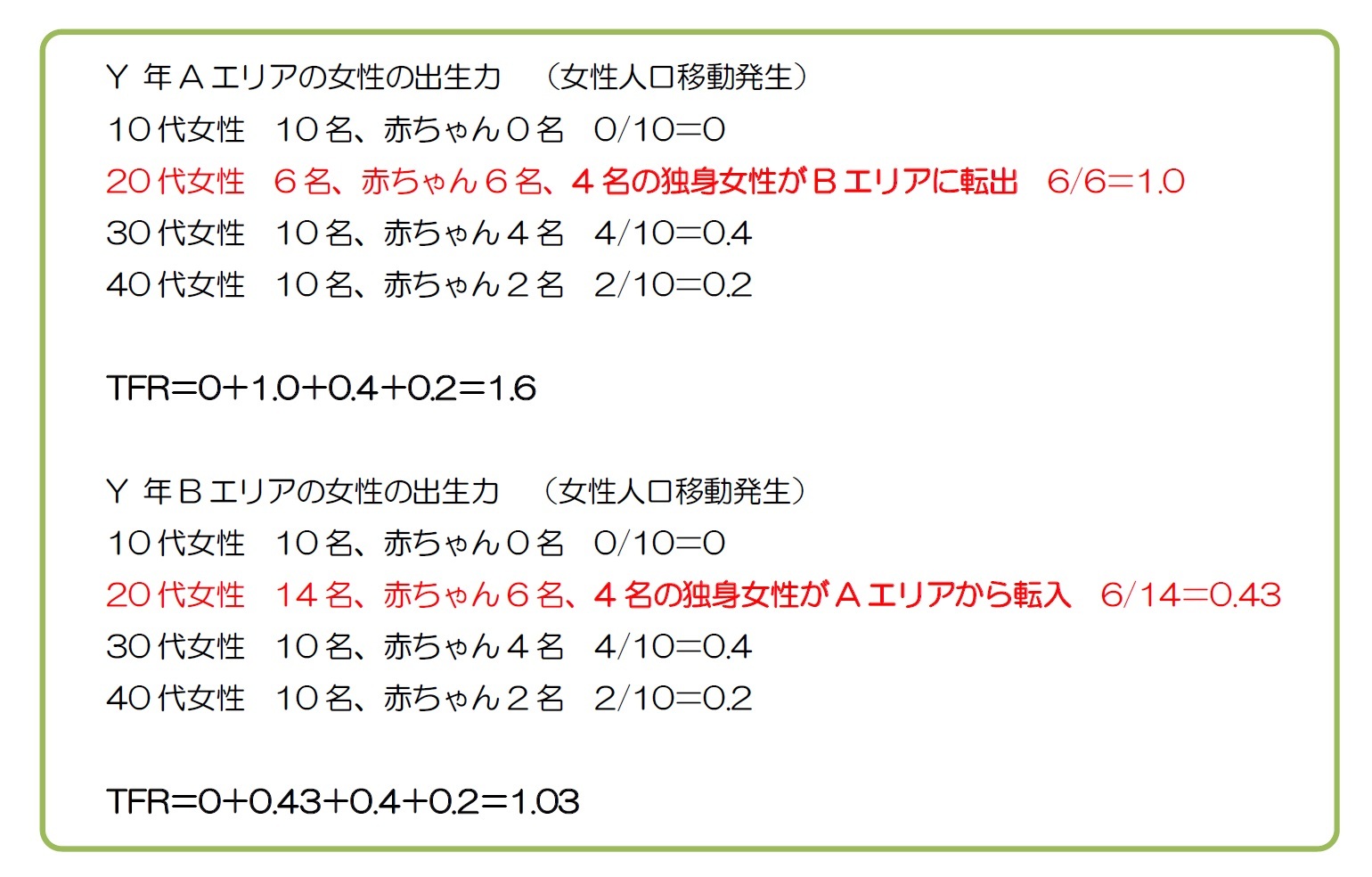 Y 年Ａエリアの女性の出生力　（女性人口移動発生）
10代女性　10名、赤ちゃん0名　0/10=0
20代女性　6名、赤ちゃん6名、4名の独身女性がＢエリアに転出　6/6=1.0
30代女性　10名、赤ちゃん4名　4/10=0.4
40代女性　10名、赤ちゃん2名　2/10=0.2

TFR=0+1.0+0.4+0.2=1.6

Y 年Ｂエリアの女性の出生力　（女性人口移動発生）
10代女性　10名、赤ちゃん0名　0/10=0
20代女性　14名、赤ちゃん6名、4名の独身女性がＡエリアから転入　6/14=0.43
30代女性　10名、赤ちゃん4名　4/10=0.4
40代女性　10名、赤ちゃん2名　2/10=0.2

TFR=0+0.43+0.4+0.2=1.03